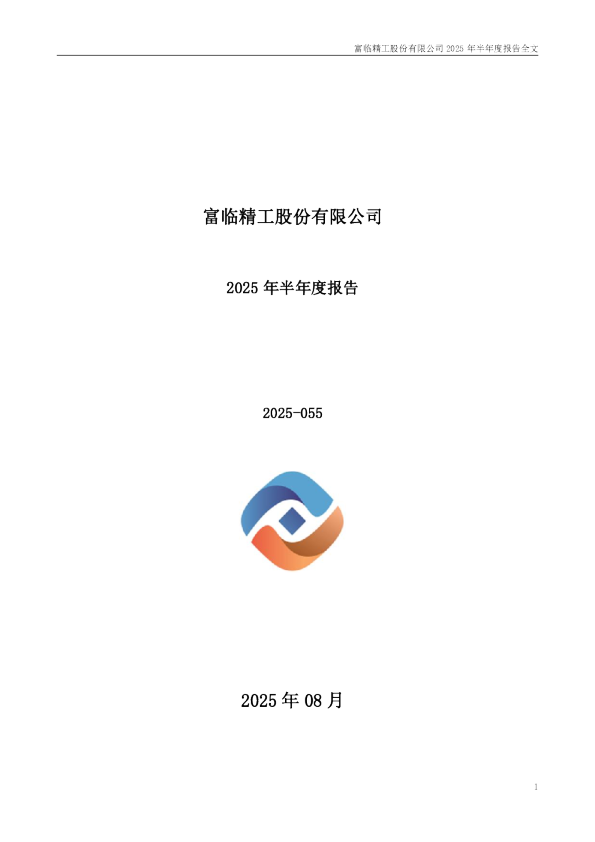 富临精工股份有限公司 2025 年半年度报告全文

富临精工股份有限公司

2025 年半年度报告

2025-055

2025 年 08 月

1